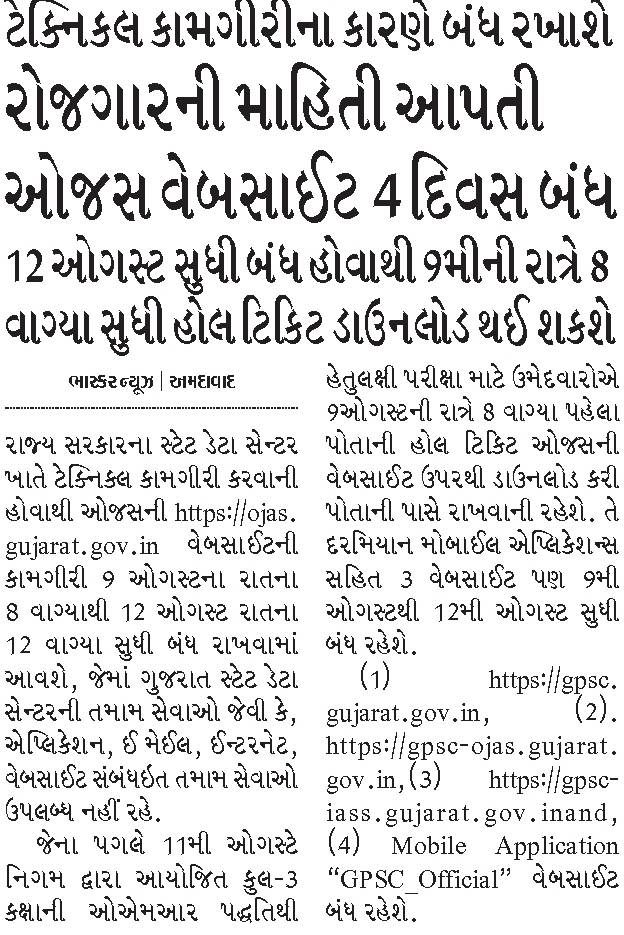 ટેક્નિકલ કામગીરીના કારણે બંધ રખાશે

રોજગારની માહિતી આપતી ઓજસ વેબસાઈટ 4 દિવસ બંધ

12 ઓગસ્ટ સુધી બંધ હોવાથી 9મીની રાત્રે 8 વાગ્યા સુધી હોલ ટિકિટ ડાઉનલોડ થઈ શકશે

ભાસ્કર ન્યૂઝ | અમદાવાદ

રાજ્ય સરકારના સ્ટેટ ડેટા સેન્ટર ખાતે ટેક્નિકલ કામગીરી કરવાની હોવાથી ઓજસની https://ojas.gujarat.gov.in વેબસાઈટની કામગીરી 9 ઓગસ્ટના રાતના 8 વાગ્યાથી 12 ઓગસ્ટ રાતના 12 વાગ્યા સુધી બંધ રાખવામાં આવશે, જેમાં ગુજરાત સ્ટેટ ડેટા સેન્ટરની તમામ સેવાઓ જેવી કે, એપ્લિકેશન, ઈ મેઈલ, ઈન્ટરનેટ, વેબસાઈટ સંબંધઈત તમામ સેવાઓ ઉપલબ્ધ નહીં રહે.

જેના પગલે 11મી ઓગસ્ટે નિગમ દ્વારા આયોજિત કુલ-3 કક્ષાની ઓએમઆર પદ્ધતિથી હેતુલક્ષી પરીક્ષા માટે ઉમેદવારોએ 9ઓગસ્ટની રાત્રે 8 વાગ્યા પહેલા પોતાની હોલ ટિકિટ ઓજસની વેબસાઈટ ઉપરથી ડાઉનલોડ કરી પોતાની પાસે રાખવાની રહેશે. તે દરમિયાન મોબાઈલ એપ્લિકેશન્સ સહિત 3 વેબસાઈટ પણ 9મી ઓગસ્ટથી 12મી ઓગસ્ટ સુધી બંધ રહેશે.

(1) https://gpsc.gujarat.gov.in, (2). https://gpsc-ojas.gujarat.gov.in,(3) https://gpsc-iass.gujarat.gov.inand, (4) Mobile Application “GPSC_Official” વેબસાઈટ બંધ રહેશે.